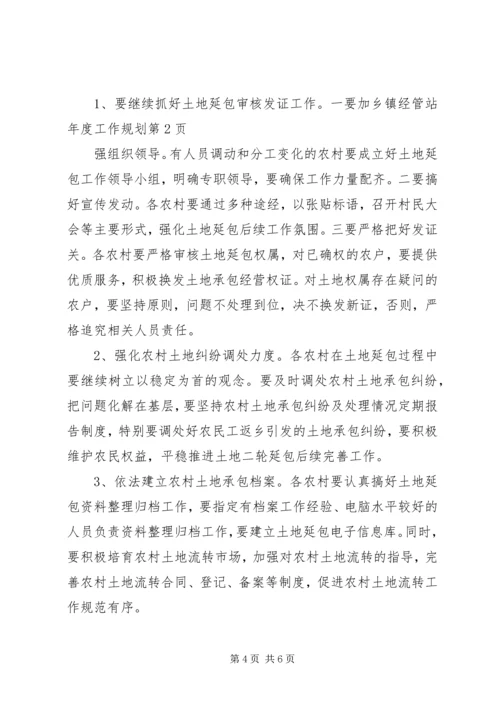 1、要继续抓好土地延包审核发证工作。一要加乡镇经管站年度工作规划第 2 页

强组织领导。有人员调动和分工变化的农村要成立好土地延包工作领导小组，明确专职领导，要确保工作力量配齐。二要搞好宣传发动。各农村要通过多种途经，以张贴标语，召开村民大会等主要形式，强化土地延包后续工作氛围。三要严格把好发证关。各农村要严格审核土地延包权属，对已确权的农户，要提供优质服务，积极换发土地承包经营权证。对土地权属存在疑问的农户，要坚持原则，问题不处理到位，决不换发新证，否则，严格追究相关人员责任。

2、强化农村土地纠纷调处力度。各农村在土地延包过程中要继续树立以稳定为首的观念。要及时调处农村土地承包纠纷，把问题化解在基层，要坚持农村土地承包纠纷及处理情况定期报告制度，特别要调处好农民工返乡引发的土地承包纠纷，要积极维护农民权益，平稳推进土地二轮延包后续完善工作。

3、依法建立农村土地承包档案。各农村要认真搞好土地延包资料整理归档工作，要指定有档案工作经验、电脑水平较好的人员负责资料整理归档工作，要建立土地延包电子信息库。同时，要积极培育农村土地流转市场，加强对农村土地流转的指导，完善农村土地流转合同、登记、备案等制度，促进农村土地流转工作规范有序。

第 4 页 共 6 页